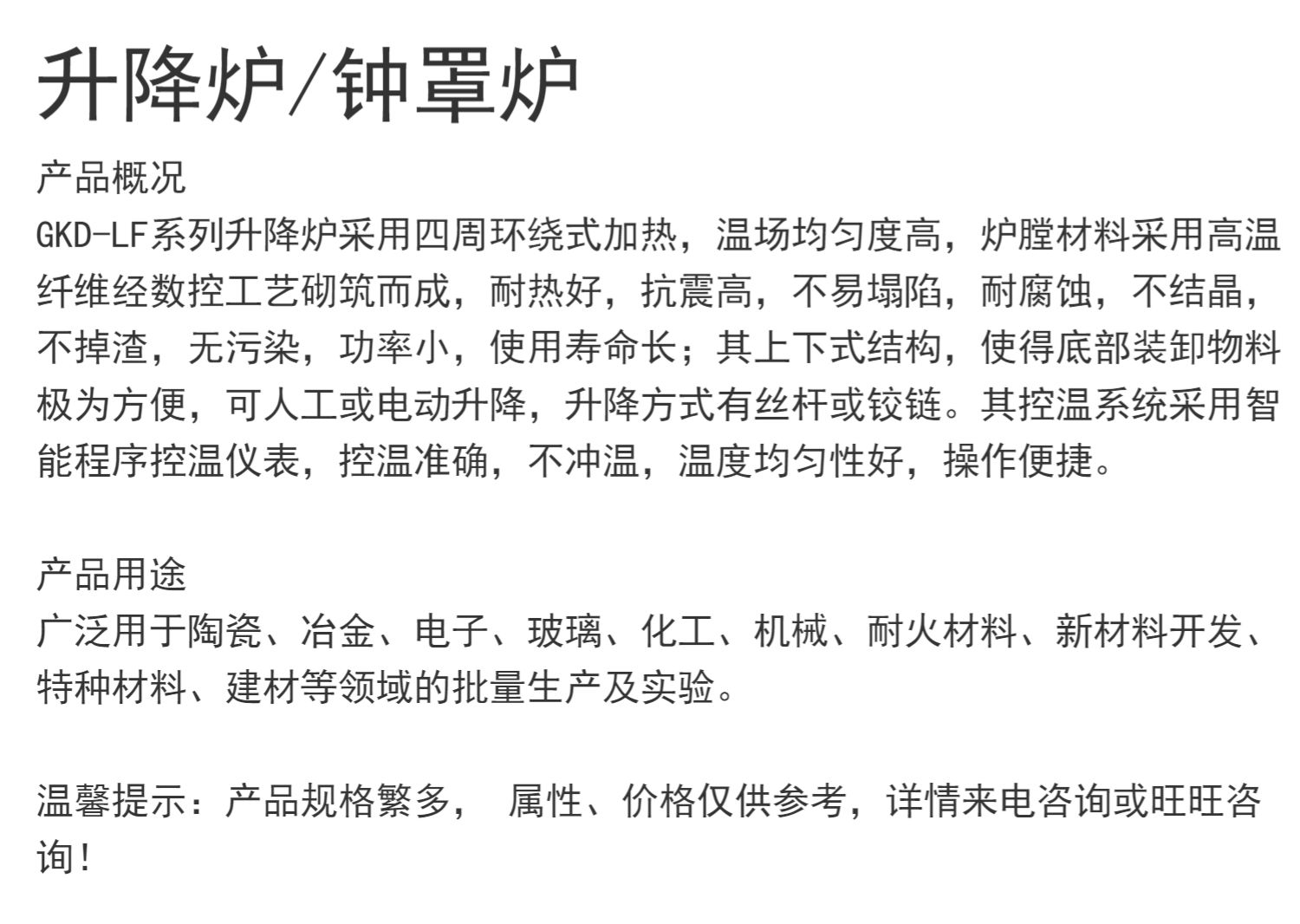 升降炉/钟罩炉

产品概况
GKD-LF系列升降炉采用四周环绕式加热，温场均匀度高，炉膛材料采用高温纤维经数控工艺砌筑而成，耐热好，抗震高，不易塌陷，耐腐蚀，不结晶，不掉渣，无污染，功率小，使用寿命长；其上下式结构，使得底部装卸物料极为方便，可人工或电动升降，升降方式有丝杆或铰链。其控温系统采用智能程序控温仪表，控温准确，不冲温，温度均匀性好，操作便捷。

产品用途
广泛用于陶瓷、冶金、电子、玻璃、化工、机械、耐火材料、新材料开发、特种材料、建材等领域的批量生产及实验。

温馨提示：产品规格繁多， 属性、价格仅供参考，详情来电咨询或旺旺咨询!